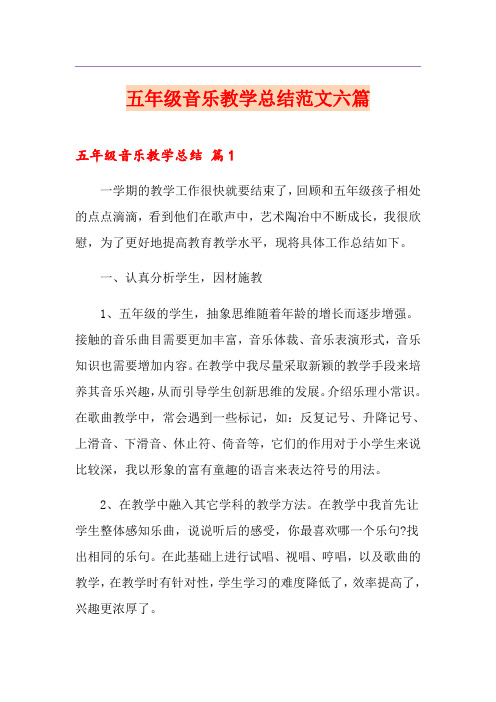 五年级音乐教学总结范文六篇

五年级音乐教学总结 篇1

一学期的教学工作很快就要结束了，回顾和五年级孩子相处的点点滴滴，看到他们在歌声中，艺术陶冶中不断成长，我很欣慰，为了更好地提高教育教学水平，现将具体工作总结如下。

一、认真分析学生，因材施教

1、五年级的学生，抽象思维随着年龄的增长而逐步增强。接触的音乐曲目需要更加丰富，音乐体裁、音乐表演形式，音乐知识也需要增加内容。在教学中我尽量采取新颖的教学手段来培养其音乐兴趣，从而引导学生创新思维的发展。介绍乐理小常识。在歌曲教学中，常会遇到一些标记，如：反复记号、升降记号、上滑音、下滑音、休止符、倚音等，它们的作用对于小学生来说比较深，我以形象的富有童趣的语言来表达符号的用法。

2、在教学中融入其它学科的教学方法。在教学中我首先让学生整体感知乐曲，说说听后的感受，你最喜欢哪一个乐句?找出相同的乐句。在此基础上进行试唱、视唱、哼唱，以及歌曲的教学，在教学时有针对性，学生学习的难度降低了，效率提高了，兴趣更浓厚了。